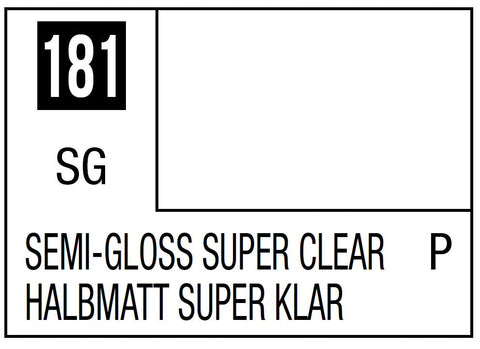 181

SG

SEMI-GLOSS SUPER CLEAR P
HALBMATT SUPER KLAR